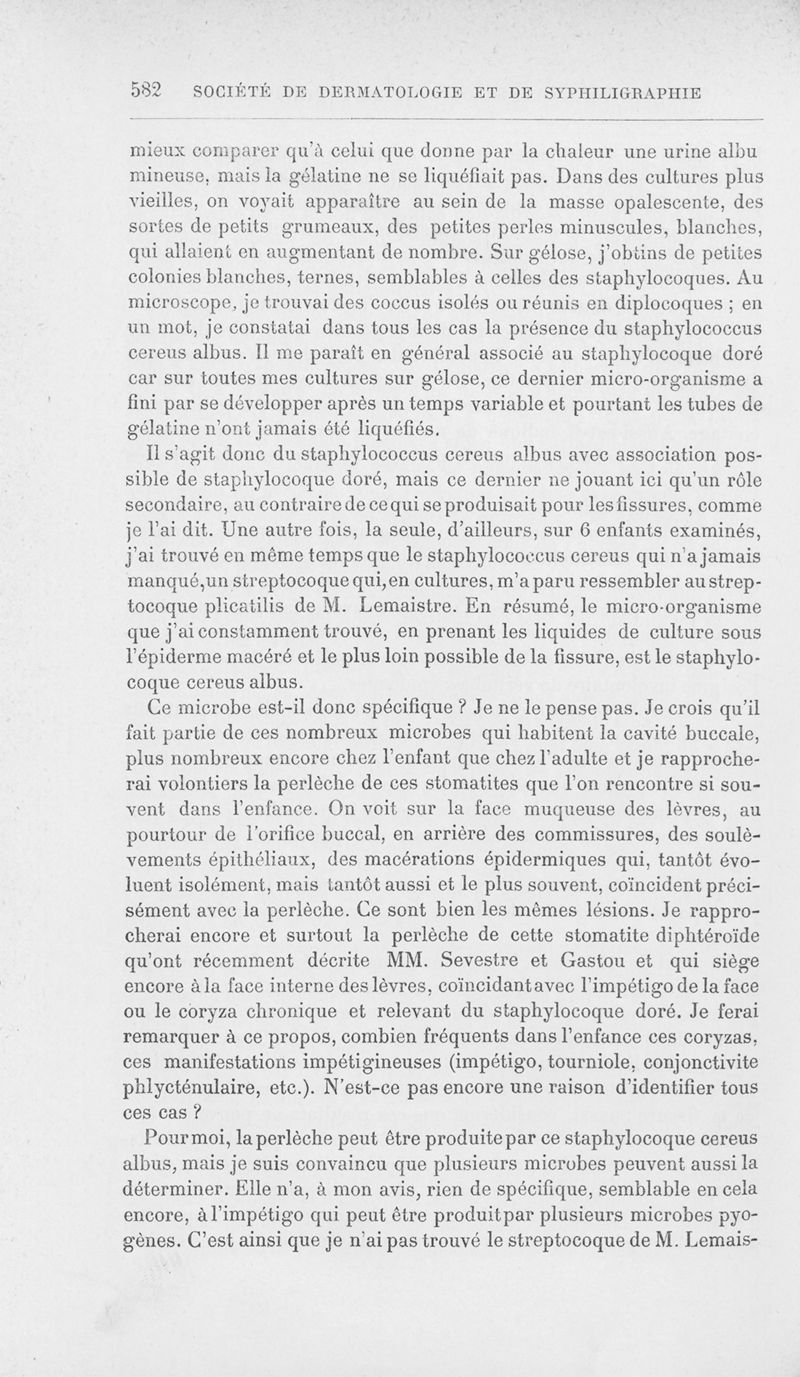 582 SOCIÉTÉ DE DERMATOLOGIE ET DE SYPHILIGRAPHIE

mieux comparer qu'à celui que donne par la chaleur une urine albumineuse, mais la gélatine ne se liquéfiait pas. Dans des cultures plus vieilles, on voyait apparaître au sein de la masse opalescente, des sortes de petits grumeaux, des petites perles minuscules, blanches, qui allaient en augmentant de nombre. Sur gélose, j'obtins de petites colonies blanches, ternes, semblables à celles des staphylocoques. Au microscope, je trouvai des coccus isolés ou réunis en diplocoques ; en un mot, je constatai dans tous les cas la présence du staphylococcus cereus albus. Il me paraît en général associé au staphylocoque doré car sur toutes mes cultures sur gélose, ce dernier micro-organisme a fini par se développer après un temps variable et pourtant les tubes de gélatine n'ont jamais été liquéfiés.

Il s'agit donc du staphylococcus cereus albus avec association possible de staphylocoque doré, mais ce dernier ne jouant ici qu'un rôle secondaire, au contraire de ce qui se produisait pour les fissures, comme je l'ai dit. Une autre fois, la seule, d'ailleurs, sur 6 enfants examinés, j'ai trouvé en même temps que le staphylococcus cereus qui n'a jamais manqué, un streptocoque qui, en cultures, m'a paru ressembler au streptocoque plicatilis de M. Lemaistre. En résumé, le micro-organisme que j'ai constamment trouvé, en prenant les liquides de culture sous l'épiderme macéré et le plus loin possible de la fissure, est le staphylocoque cereus albus.

Ce microbe est-il donc spécifique ? Je ne le pense pas. Je crois qu'il fait partie de ces nombreux microbes qui habitent la cavité buccale, plus nombreux encore chez l'enfant que chez l'adulte et je rapprocherai volontiers la perlèche de ces stomatites que l'on rencontre si souvent dans l'enfance. On voit sur la face muqueuse des lèvres, au pourtour de l'orifice buccal, en arrière des commissures, des soulèvements épithéliaux, des macérations épidermiques qui, tantôt évoluent isolément, mais tantôt aussi et le plus souvent, coïncident précisément avec la perlèche. Ce sont bien les mêmes lésions. Je rapprocherai encore et surtout la perlèche de cette stomatite diphtéroïde qu'ont récemment décrite MM. Sevestre et Gastou et qui siège encore à la face interne des lèvres, coïncidant avec l'impétigo de la face ou le coryza chronique et relevant du staphylocoque doré. Je ferai remarquer à ce propos, combien fréquents dans l'enfance ces coryzas, ces manifestations impétigineuses (impétigo, tourniole, conjonctivite phlycténulaire, etc.). N'est-ce pas encore une raison d'identifier tous ces cas ?

Pour moi, la perlèche peut être produite par ce staphylocoque cereus albus, mais je suis convaincu que plusieurs microbes peuvent aussi la déterminer. Elle n'a, à mon avis, rien de spécifique, semblable en cela encore, à l'impétigo qui peut être produit par plusieurs microbes pyogènes. C'est ainsi que je n'ai pas trouvé le streptocoque de M. Lemais-